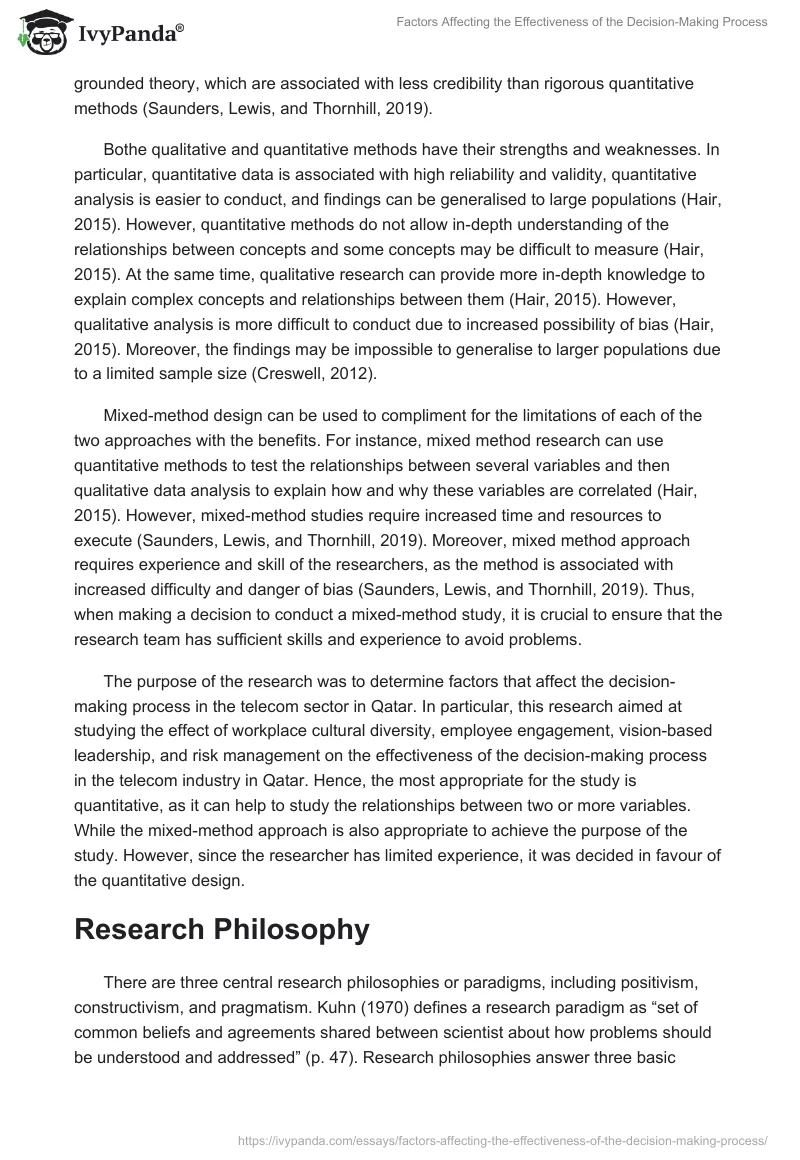 IvyPanda®

Factors Affecting the Effectiveness of the Decision-Making Process

grounded theory, which are associated with less credibility than rigorous quantitative methods (Saunders, Lewis, and Thornhill, 2019).

Bothe qualitative and quantitative methods have their strengths and weaknesses. In particular, quantitative data is associated with high reliability and validity, quantitative analysis is easier to conduct, and findings can be generalised to large populations (Hair, 2015). However, quantitative methods do not allow in-depth understanding of the relationships between concepts and some concepts may be difficult to measure (Hair, 2015). At the same time, qualitative research can provide more in-depth knowledge to explain complex concepts and relationships between them (Hair, 2015). However, qualitative analysis is more difficult to conduct due to increased possibility of bias (Hair, 2015). Moreover, the findings may be impossible to generalise to larger populations due to a limited sample size (Creswell, 2012).

Mixed-method design can be used to compliment for the limitations of each of the two approaches with the benefits. For instance, mixed method research can use quantitative methods to test the relationships between several variables and then qualitative data analysis to explain how and why these variables are correlated (Hair, 2015). However, mixed-method studies require increased time and resources to execute (Saunders, Lewis, and Thornhill, 2019). Moreover, mixed method approach requires experience and skill of the researchers, as the method is associated with increased difficulty and danger of bias (Saunders, Lewis, and Thornhill, 2019). Thus, when making a decision to conduct a mixed-method study, it is crucial to ensure that the research team has sufficient skills and experience to avoid problems.

The purpose of the research was to determine factors that affect the decision-making process in the telecom sector in Qatar. In particular, this research aimed at studying the effect of workplace cultural diversity, employee engagement, vision-based leadership, and risk management on the effectiveness of the decision-making process in the telecom industry in Qatar. Hence, the most appropriate for the study is quantitative, as it can help to study the relationships between two or more variables. While the mixed-method approach is also appropriate to achieve the purpose of the study. However, since the researcher has limited experience, it was decided in favour of the quantitative design.

Research Philosophy

There are three central research philosophies or paradigms, including positivism, constructivism, and pragmatism. Kuhn (1970) defines a research paradigm as “set of common beliefs and agreements shared between scientist about how problems should be understood and addressed” (p. 47). Research philosophies answer three basic

https://ivypanda.com/essays/factors-affecting-the-effectiveness-of-the-decision-making-process/